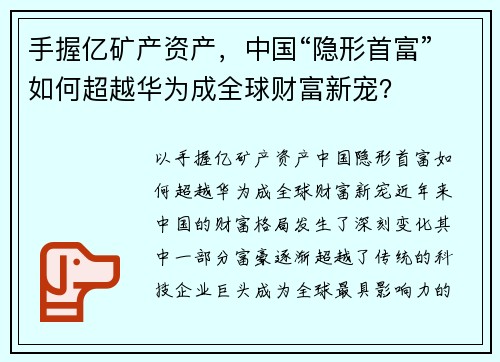 手握亿矿产资产，中国“隐形首富”如何超越华为成全球财富新宠?

以手握亿矿产资产中国隐形首富如何超越华为成全球财富新宠近年来中国的财富格局发生了深刻变化其中一部分富豪逐渐超越了传统的科技企业巨头成为全球最具影响力的